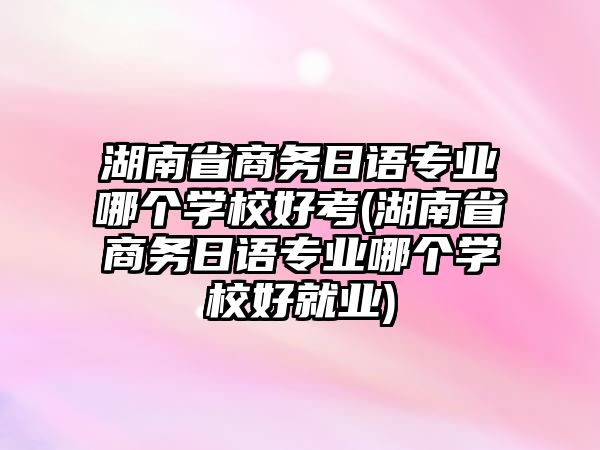 湖南省商务日语专业哪个学校好考(湖南省商务日语专业哪个学校好就业)